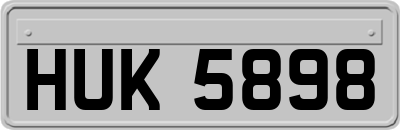 HUK 5898